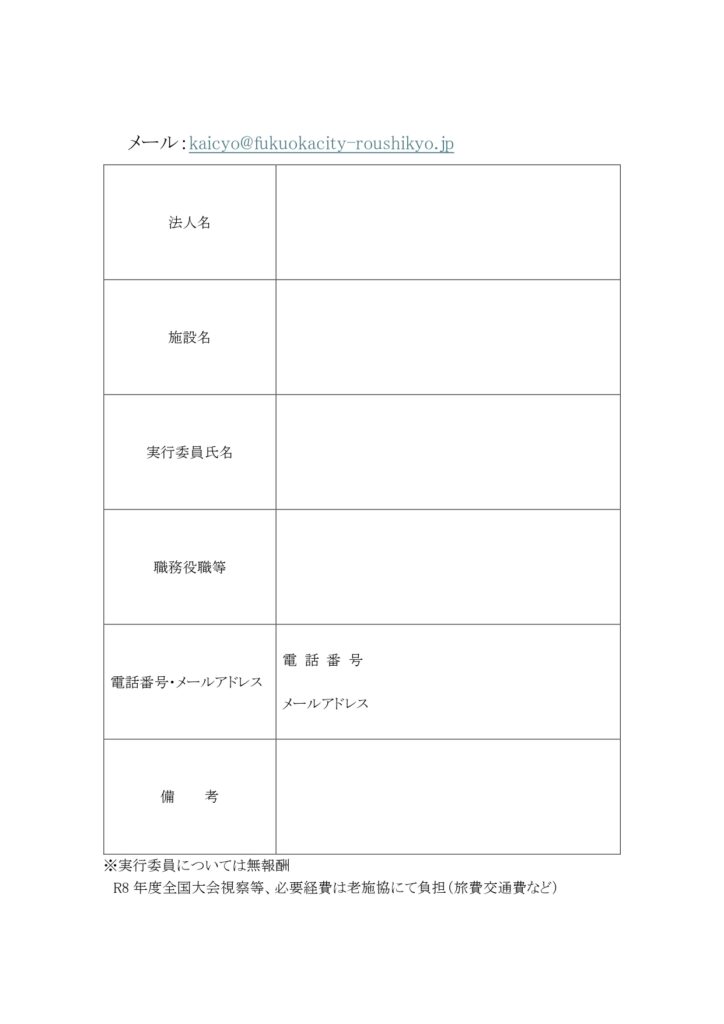 メール：kaicyo@fukuokacity-roushikyo.jp

| 法人名 | |
|---|---|
| 施設名 | |
| 実行委員氏名 | |
| 職務役職等 | |
| 電話番号・メールアドレス | 電 話 番 号<br>メールアドレス |
| 備　　考 | |

※実行委員については無報酬
R8 年度全国大会視察等、必要経費は老施協にて負担（旅費交通費など）